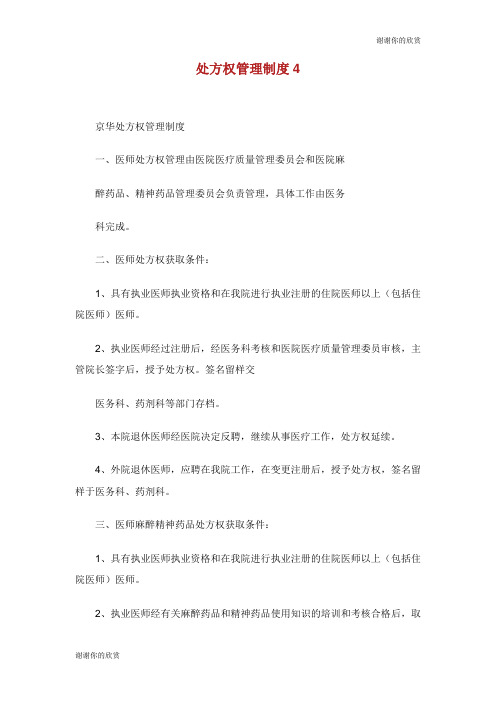 谢谢你的欣赏

处方权管理制度 4

京华处方权管理制度

一、医师处方权管理由医院医疗质量管理委员会和医院麻

醉药品、精神药品管理委员会负责管理，具体工作由医务

科完成。

二、医师处方权获取条件：

1、具有执业医师执业资格和在我院进行执业注册的住院医师以上（包括住院医师）医师。

2、执业医师经过注册后，经医务科考核和医院医疗质量管理委员审核，主管院长签字后，授予处方权。签名留样交

医务科、药剂科等部门存档。

3、本院退休医师经医院决定反聘，继续从事医疗工作，处方权延续。

4、外院退休医师，应聘在我院工作，在变更注册后，授予处方权，签名留样于医务科、药剂科。

三、医师麻醉精神药品处方权获取条件：

1、具有执业医师执业资格和在我院进行执业注册的住院医师以上（包括住院医师）医师。

2、执业医师经有关麻醉药品和精神药品使用知识的培训和考核合格后，取

谢谢你的欣赏